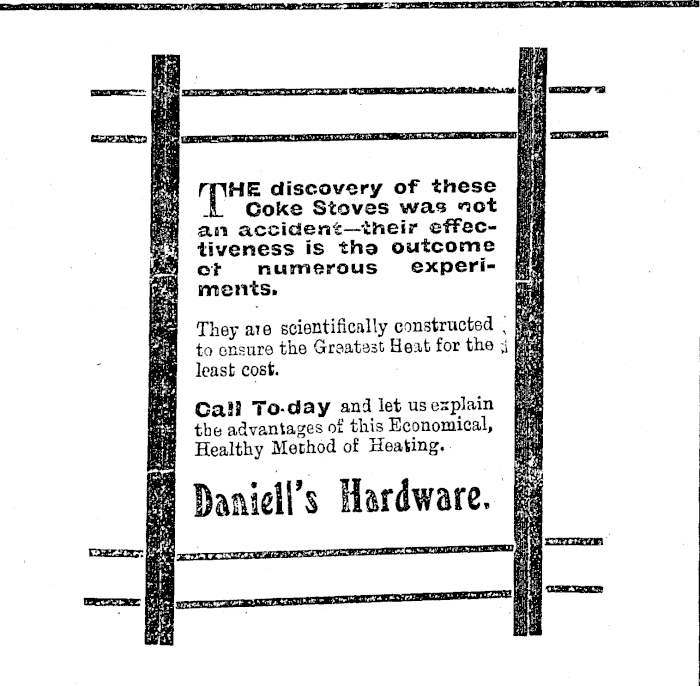 THE discovery of these Coke Stoves was not an accident—their effectiveness is the outcome of numerous experiments.

They are scientifically constructed to ensure the Greatest Heat for the least cost.

Call To-day and let us explain the advantages of this Economical, Healthy Method of Heating.

Daniell's Hardware.